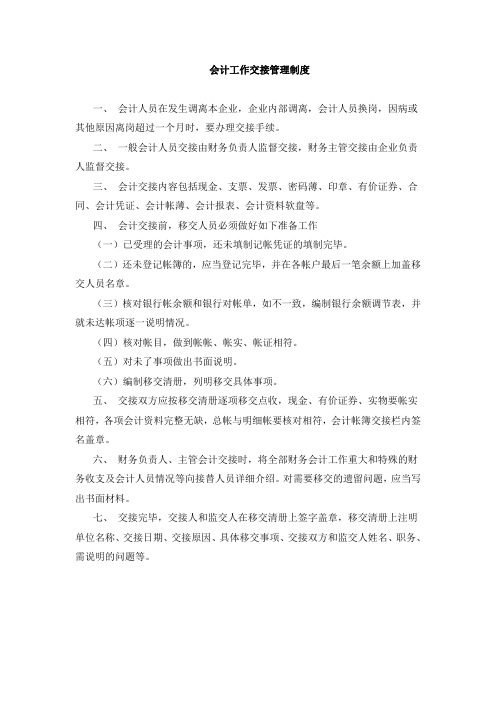 会计工作交接管理制度

一、 会计人员在发生调离本企业，企业内部调离，会计人员换岗，因病或其他原因离岗超过一个月时，要办理交接手续。

二、 一般会计人员交接由财务负责人监督交接，财务主管交接由企业负责人监督交接。

三、 会计交接内容包括现金、支票、发票、密码薄、印章、有价证券、合同、会计凭证、会计帐薄、会计报表、会计资料软盘等。

四、 会计交接前，移交人员必须做好如下准备工作

（一）已受理的会计事项，还未填制记帐凭证的填制完毕。

（二）还未登记帐簿的，应当登记完毕，并在各帐户最后一笔余额上加盖移交人员名章。

（三）核对银行帐余额和银行对帐单，如不一致，编制银行余额调节表，并就未达帐项逐一说明情况。

（四）核对帐目，做到帐帐、帐实、帐证相符。

（五）对未了事项做出书面说明。

（六）编制移交清册，列明移交具体事项。

五、 交接双方应按移交清册逐项移交点收，现金、有价证券、实物要帐实相符，各项会计资料完整无缺，总帐与明细帐要核对相符，会计帐簿交接栏内签名盖章。

六、 财务负责人、主管会计交接时，将全部财务会计工作重大和特殊的财务收支及会计人员情况等向接替人员详细介绍。对需要移交的遗留问题，应当写出书面材料。

七、 交接完毕，交接人和监交人在移交清册上签字盖章，移交清册上注明单位名称、交接日期、交接原因、具体移交事项、交接双方和监交人姓名、职务、需说明的问题等。